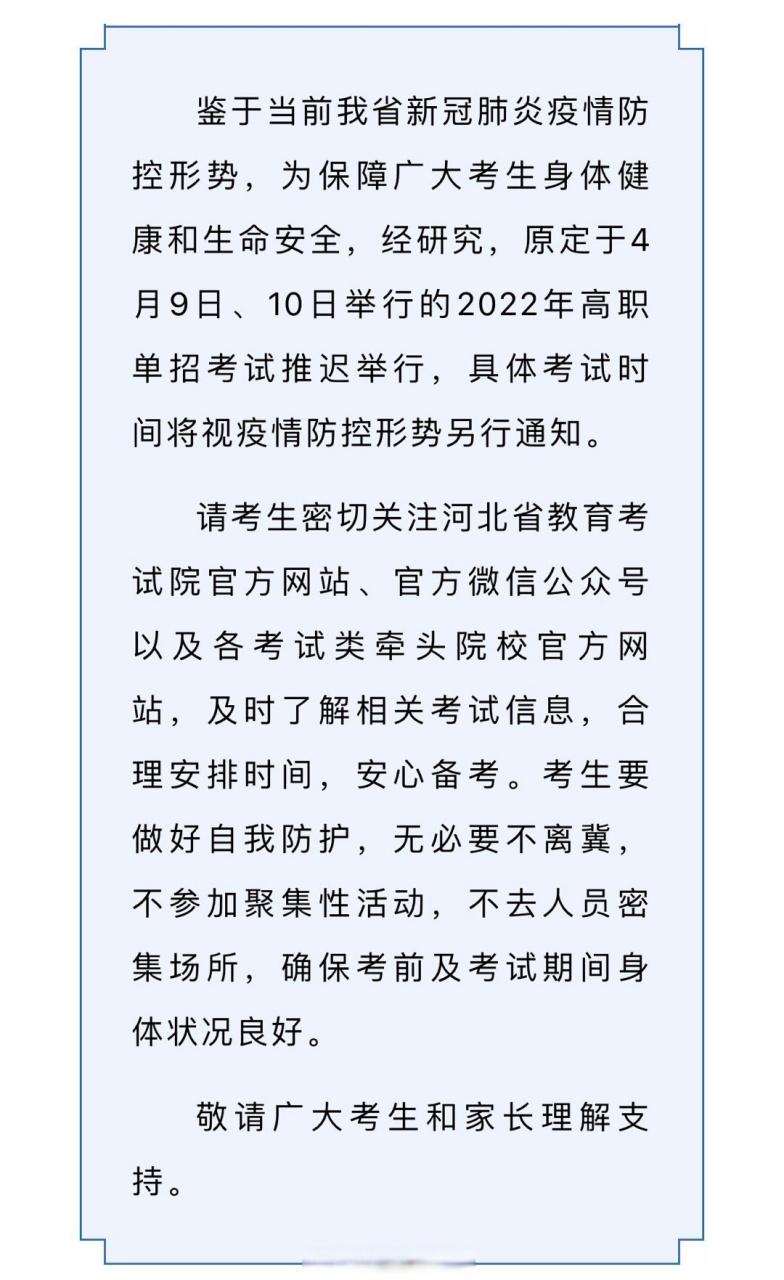 鉴于当前我省新冠肺炎疫情防控形势，为保障广大考生身体健康和生命安全，经研究，原定于4月9日、10日举行的2022年高职单招考试推迟举行，具体考试时间将视疫情防控形势另行通知。

请考生密切关注河北省教育考试院官方网站、官方微信公众号以及各考试类牵头院校官方网站，及时了解相关考试信息，合理安排时间，安心备考。考生要做好自我防护，无必要不离冀，不参加聚集性活动，不去人员密集场所，确保考前及考试期间身体状况良好。

敬请广大考生和家长理解支持。